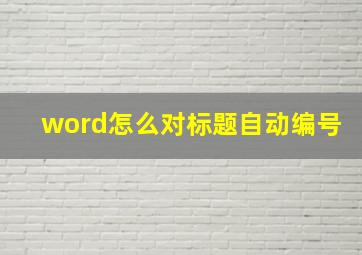 word怎么对标题自动编号